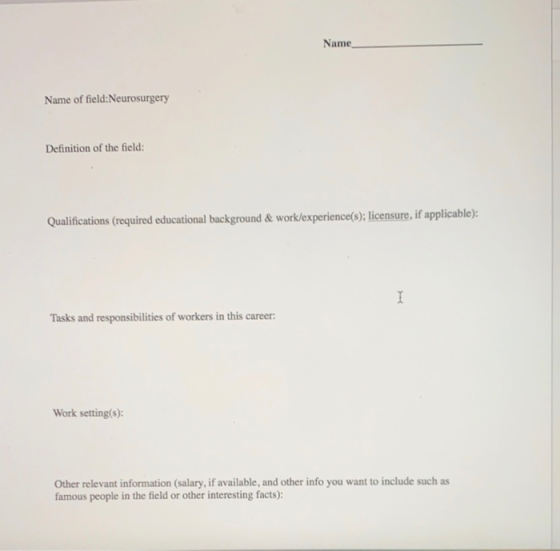 Name____

Name of field:Neurosurgery

Definition of the field:

Qualifications (required educational background & work/experience(s); licensure, if applicable):

Tasks and responsibilities of workers in this career:

Work setting(s):

Other relevant information (salary, if available, and other info you want to include such as famous people in the field or other interesting facts):